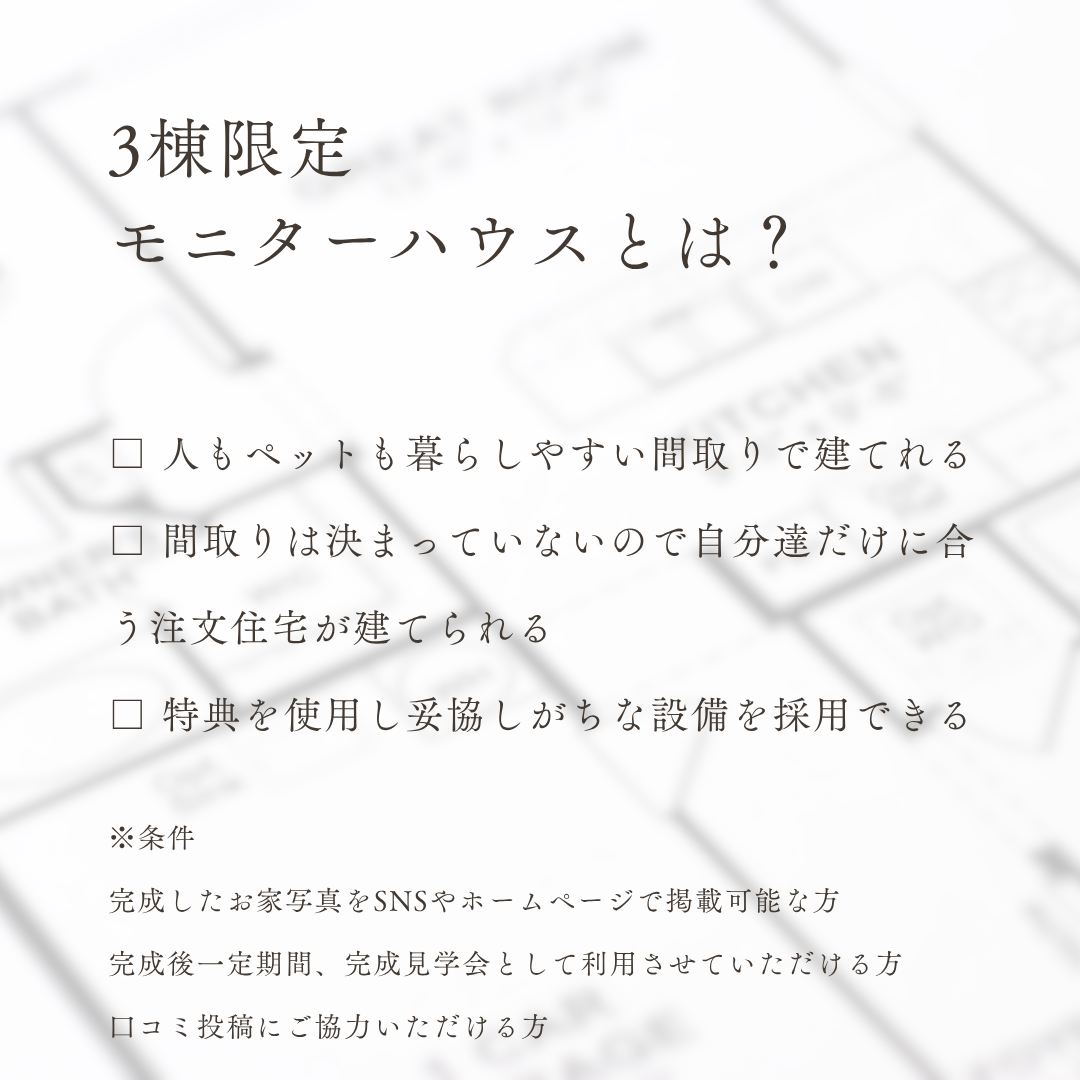 3棟限定
モニターハウスとは？

☐ 人もペットも暮らしやすい間取りで建てれる

☐ 間取りは決まっていないので自分達だけに合う注文住宅が建てられる

☐ 特典を使用し妥協しがちな設備を採用できる

※条件
完成したお家写真をSNSやホームページで掲載可能な方
完成後一定期間、完成見学会として利用させていただける方
口コミ投稿にご協力いただける方